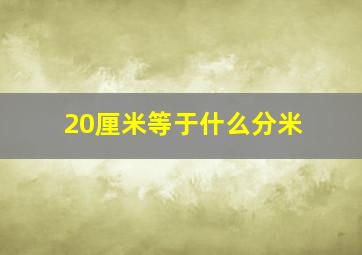 20厘米等于什么分米